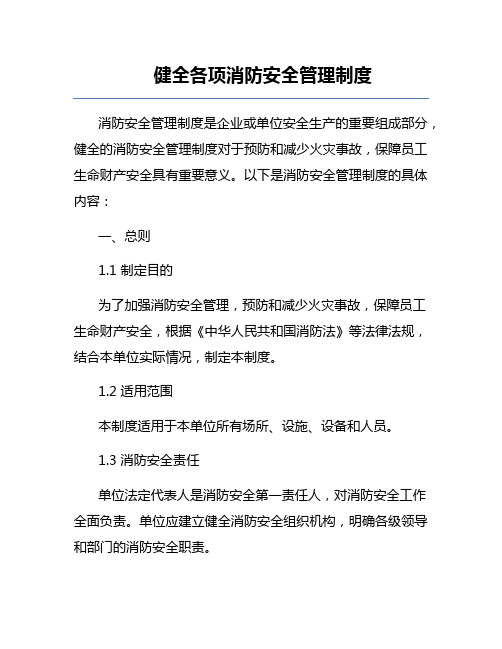 健全各项消防安全管理制度

消防安全管理制度是企业或单位安全生产的重要组成部分，健全的消防安全管理制度对于预防和减少火灾事故，保障员工生命财产安全具有重要意义。以下是消防安全管理制度的具体内容：

一、总则

1.1 制定目的

为了加强消防安全管理，预防和减少火灾事故，保障员工生命财产安全，根据《中华人民共和国消防法》等法律法规，结合本单位实际情况，制定本制度。

1.2 适用范围

本制度适用于本单位所有场所、设施、设备和人员。

1.3 消防安全责任

单位法定代表人是消防安全第一责任人，对消防安全工作全面负责。单位应建立健全消防安全组织机构，明确各级领导和部门的消防安全职责。